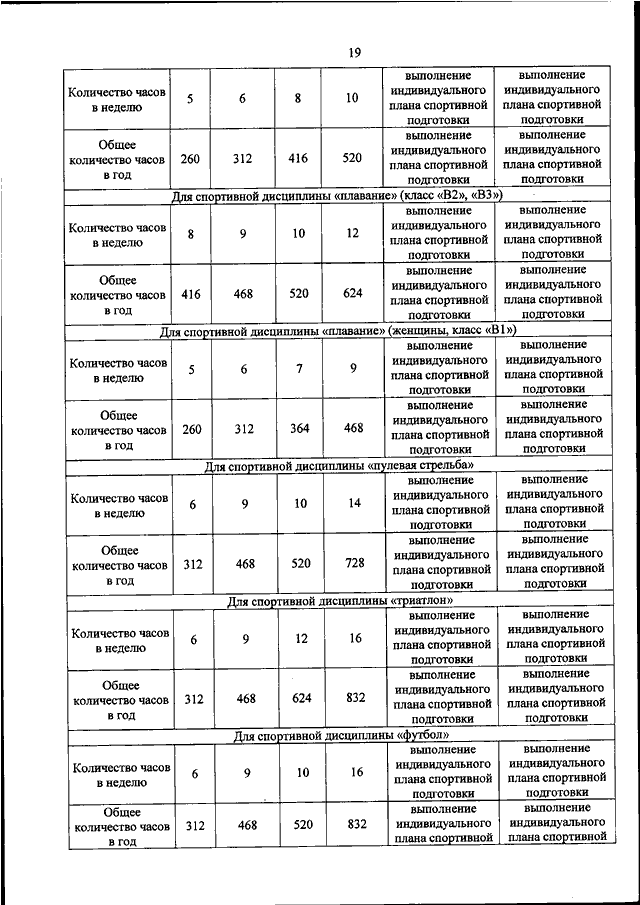 19

| | | | | | | |
|---|---|---|---|---|---|---|
| Количество часов в неделю | 5 | 6 | 8 | 10 | выполнение индивидуального плана спортивной подготовки | выполнение индивидуального плана спортивной подготовки |
| Общее количество часов в год | 260 | 312 | 416 | 520 | выполнение индивидуального плана спортивной подготовки | выполнение индивидуального плана спортивной подготовки |
| Для спортивной дисциплины «плавание» (класс «В2», «В3») | | | | | | |
| Количество часов в неделю | 8 | 9 | 10 | 12 | выполнение индивидуального плана спортивной подготовки | выполнение индивидуального плана спортивной подготовки |
| Общее количество часов в год | 416 | 468 | 520 | 624 | выполнение индивидуального плана спортивной подготовки | выполнение индивидуального плана спортивной подготовки |
| Для спортивной дисциплины «плавание» (женщины, класс «В1») | | | | | | |
| Количество часов в неделю | 5 | 6 | 7 | 9 | выполнение индивидуального плана спортивной подготовки | выполнение индивидуального плана спортивной подготовки |
| Общее количество часов в год | 260 | 312 | 364 | 468 | выполнение индивидуального плана спортивной подготовки | выполнение индивидуального плана спортивной подготовки |
| Для спортивной дисциплины «пулевая стрельба» | | | | | | |
| Количество часов в неделю | 6 | 9 | 10 | 14 | выполнение индивидуального плана спортивной подготовки | выполнение индивидуального плана спортивной подготовки |
| Общее количество часов в год | 312 | 468 | 520 | 728 | выполнение индивидуального плана спортивной подготовки | выполнение индивидуального плана спортивной подготовки |
| Для спортивной дисциплины «триатлон» | | | | | | |
| Количество часов в неделю | 6 | 9 | 12 | 16 | выполнение индивидуального плана спортивной подготовки | выполнение индивидуального плана спортивной подготовки |
| Общее количество часов в год | 312 | 468 | 624 | 832 | выполнение индивидуального плана спортивной подготовки | выполнение индивидуального плана спортивной подготовки |
| Для спортивной дисциплины «футбол» | | | | | | |
| Количество часов в неделю | 6 | 9 | 10 | 16 | выполнение индивидуального плана спортивной подготовки | выполнение индивидуального плана спортивной подготовки |
| Общее количество часов в год | 312 | 468 | 520 | 832 | выполнение индивидуального плана спортивной | выполнение индивидуального плана спортивной |